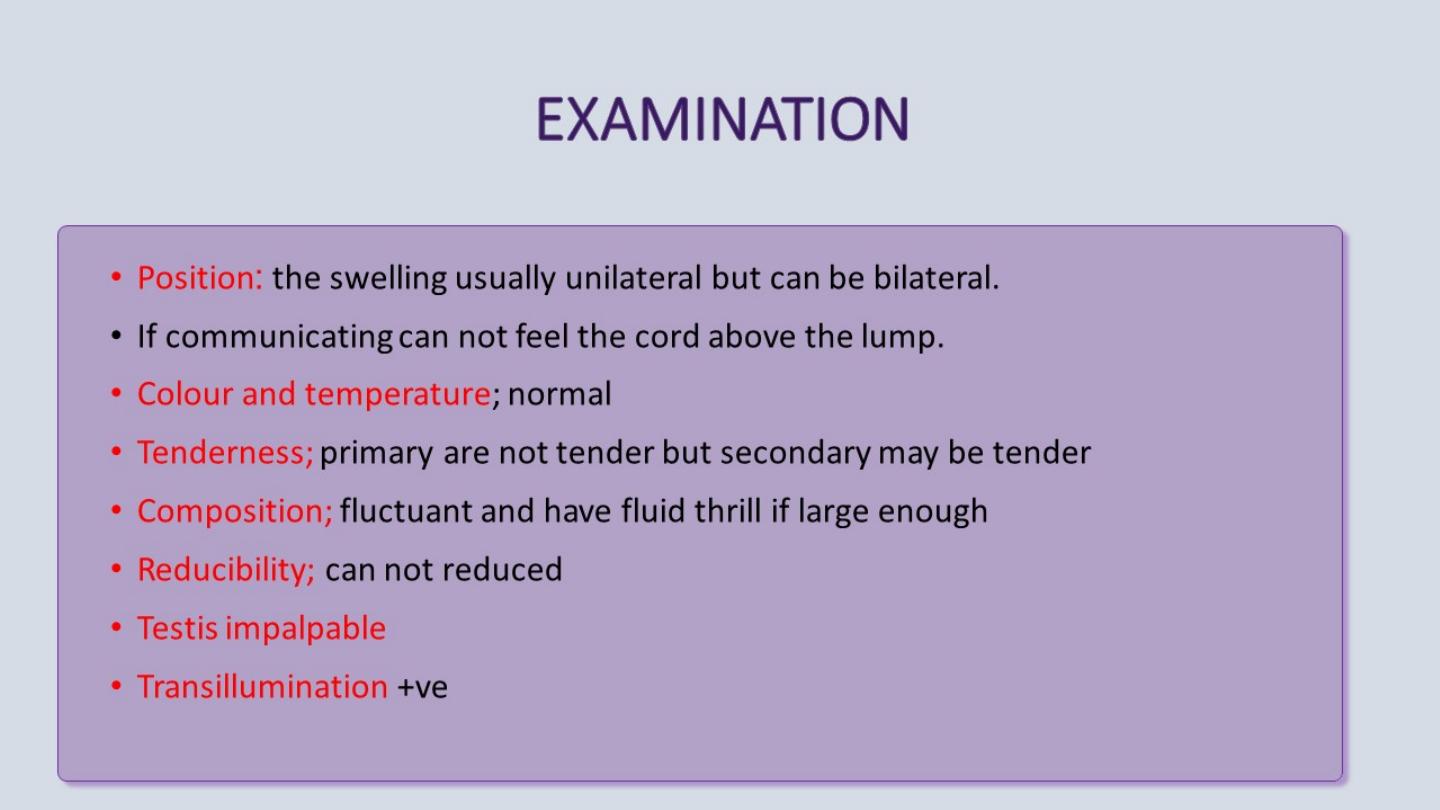 EXAMINATION

• Position: the swelling usually unilateral but can be bilateral.
• If communicating can not feel the cord above the lump.
• Colour and temperature; normal
• Tenderness; primary are not tender but secondary may be tender
• Composition; fluctuant and have fluid thrill if large enough
• Reducibility; can not reduced
• Testis impalpable
• Transillumination +ve